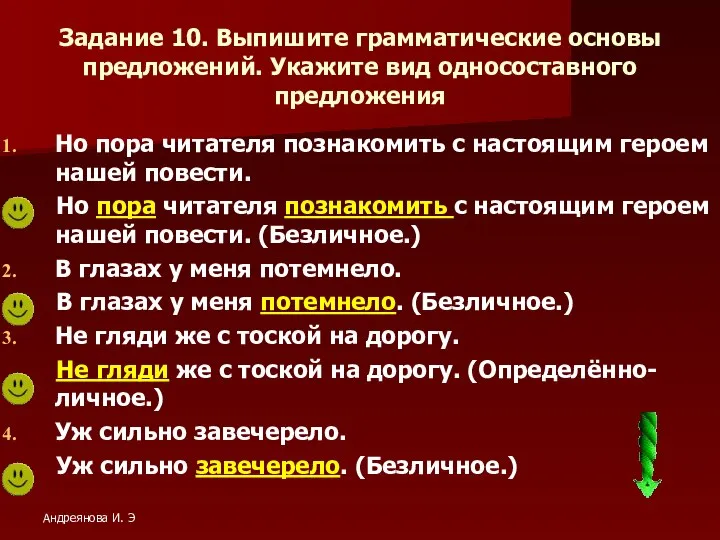 Задание 10. Выпишите грамматические основы предложений. Укажите вид односоставного предложения

1. Но пора читателя познакомить с настоящим героем нашей повести.

Но пора читателя познакомить с настоящим героем нашей повести. (Безличное.)

2. В глазах у меня потемнело.

В глазах у меня потемнело. (Безличное.)

3. Не гляди же с тоской на дорогу.

Не гляди же с тоской на дорогу. (Определённо-личное.)

4. Уж сильно завечерело.

Уж сильно завечерело. (Безличное.)

Андреянова И. Э